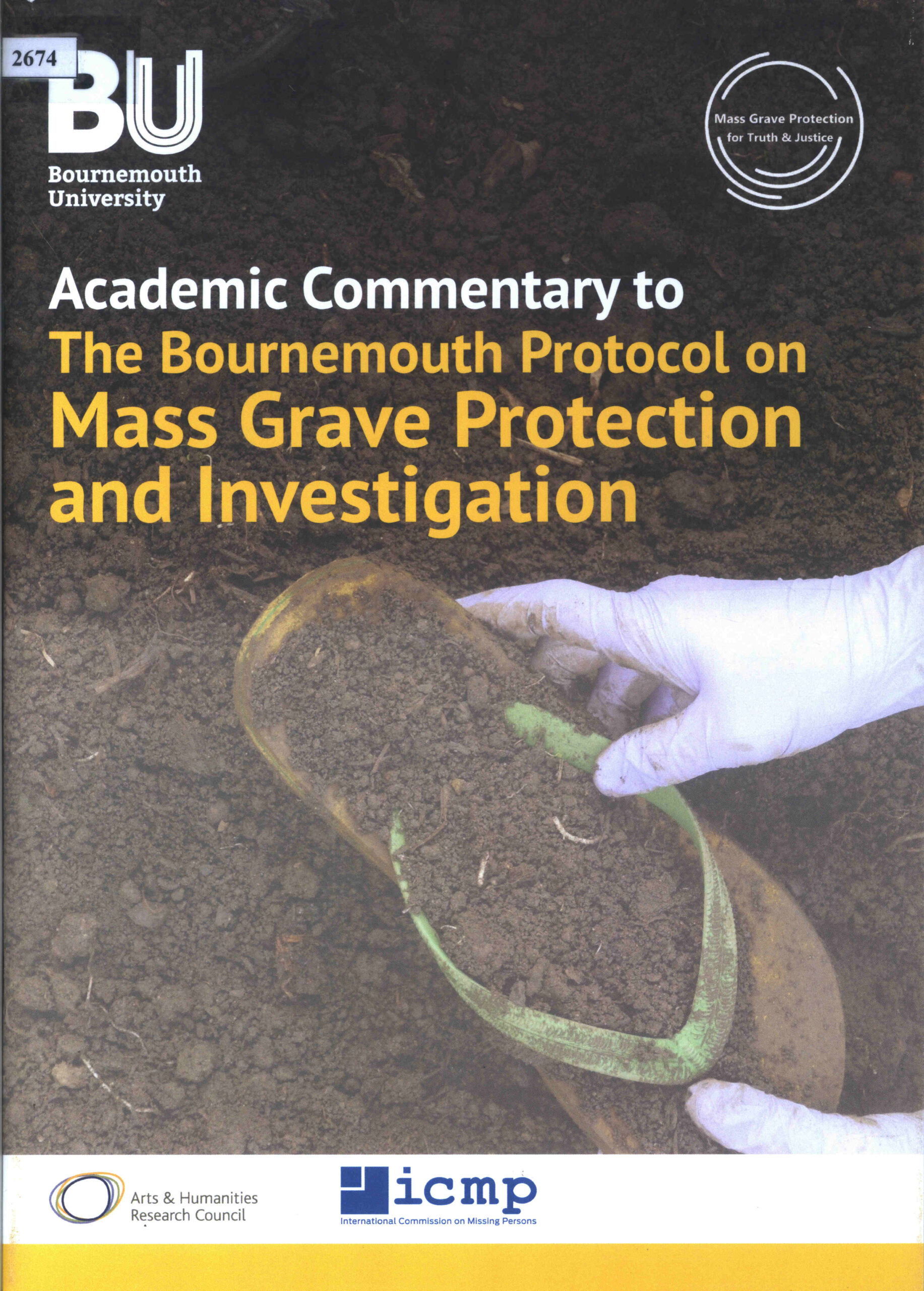 2674

BU
Bournemouth
University

Mass Grave Protection
for Truth & Justice

Academic Commentary to
The Bournemouth Protocol on
Mass Grave Protection
and Investigation

Arts & Humanities
Research Council

icmp
International Commission on Missing Persons